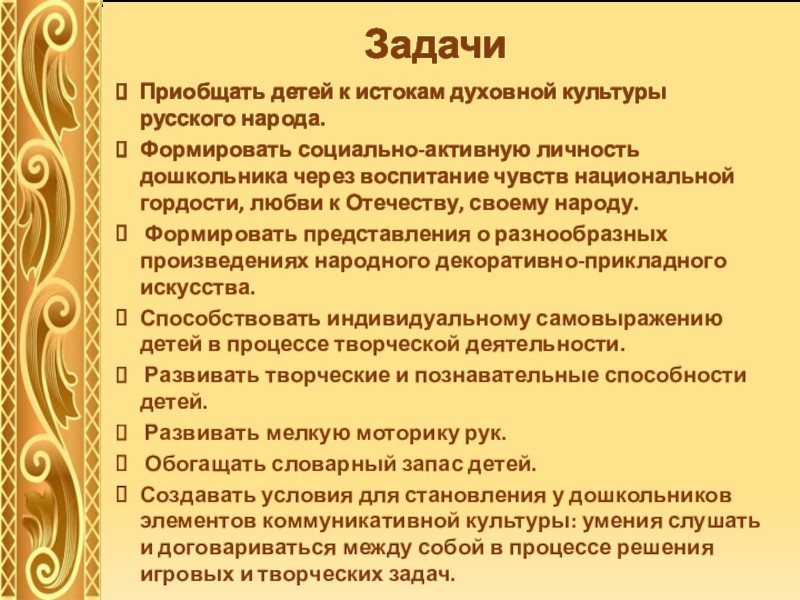 Задачи

Приобщать детей к истокам духовной культуры русского народа.

Формировать социально-активную личность дошкольника через воспитание чувств национальной гордости, любви к Отечеству, своему народу.

Формировать представления о разнообразных произведениях народного декоративно-прикладного искусства.

Способствовать индивидуальному самовыражению детей в процессе творческой деятельности.

Развивать творческие и познавательные способности детей.

Развивать мелкую моторику рук.

Обогащать словарный запас детей.

Создавать условия для становления у дошкольников элементов коммуникативной культуры: умения слушать и договариваться между собой в процессе решения игровых и творческих задач.